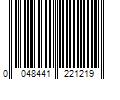 0 048441 221219